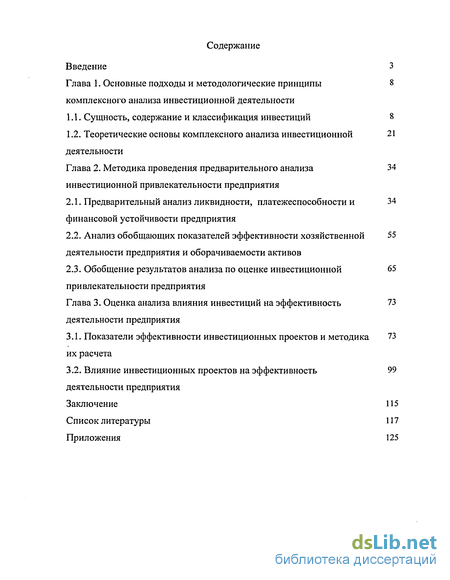 Содержание

Введение 3

Глава 1. Основные подходы и методологические принципы комплексного анализа инвестиционной деятельности 8

1.1. Сущность, содержание и классификация инвестиций 8

1.2. Теоретические основы комплексного анализа инвестиционной деятельности 21

Глава 2. Методика проведения предварительного анализа инвестиционной привлекательности предприятия 34

2.1. Предварительный анализ ликвидности, платежеспособности и финансовой устойчивости предприятия 34

2.2. Анализ обобщающих показателей эффективности хозяйственной деятельности предприятия и оборачиваемости активов 55

2.3. Обобщение результатов анализа по оценке инвестиционной привлекательности предприятия 65

Глава 3. Оценка анализа влияния инвестиций на эффективность деятельности предприятия 73

3.1. Показатели эффективности инвестиционных проектов и методика их расчета 73

3.2. Влияние инвестиционных проектов на эффективность деятельности предприятия 99

Заключение 115

Список литературы 117

Приложения 125

dsLib.net
библиотека диссертаций